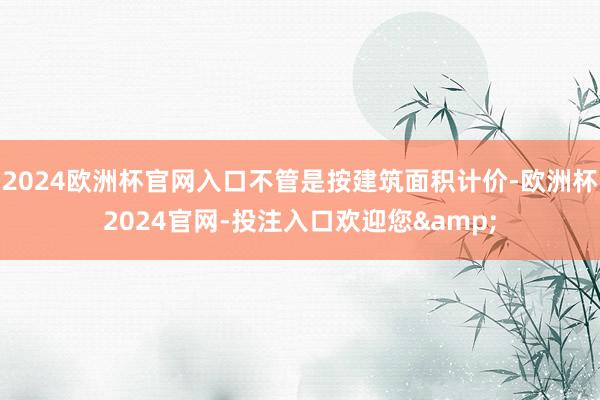 2024欧洲杯官网入口不管是按建筑面积计价-欧洲杯2024官网-投注入口欢迎您&amp;